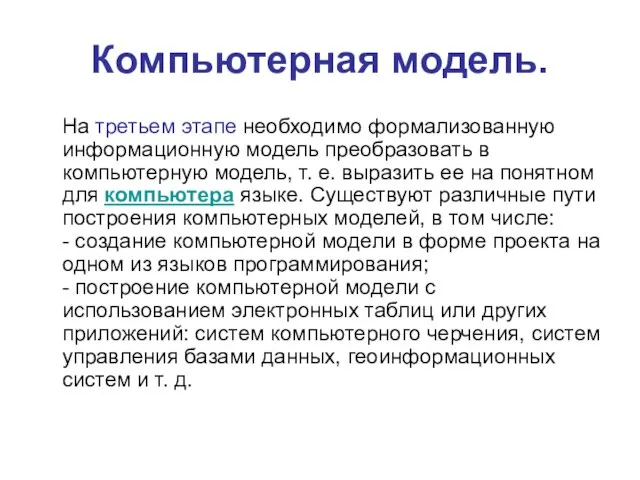 Компьютерная модель.

На третьем этапе необходимо формализованную информационную модель преобразовать в компьютерную модель, т. е. выразить ее на понятном для компьютера языке. Существуют различные пути построения компьютерных моделей, в том числе:
- создание компьютерной модели в форме проекта на одном из языков программирования;
- построение компьютерной модели с использованием электронных таблиц или других приложений: систем компьютерного черчения, систем управления базами данных, геоинформационных систем и т. д.